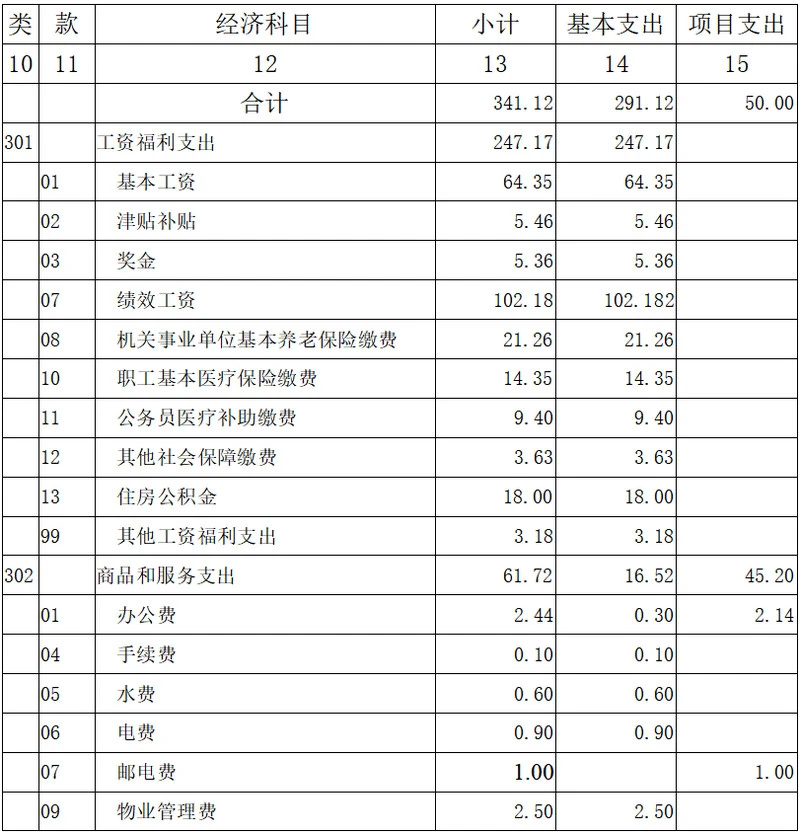 | 类 | 款 | 经济科目 | 小计 | 基本支出 | 项目支出 |
|---|---|---|---|---|---|
| 10 | 11 | 12 | 13 | 14 | 15 |
| | | 合计 | 341.12 | 291.12 | 50.00 |
| 301 | | 工资福利支出 | 247.17 | 247.17 | |
| | 01 | 基本工资 | 64.35 | 64.35 | |
| | 02 | 津贴补贴 | 5.46 | 5.46 | |
| | 03 | 奖金 | 5.36 | 5.36 | |
| | 07 | 绩效工资 | 102.18 | 102.182 | |
| | 08 | 机关事业单位基本养老保险缴费 | 21.26 | 21.26 | |
| | 10 | 职工基本医疗保险缴费 | 14.35 | 14.35 | |
| | 11 | 公务员医疗补助缴费 | 9.40 | 9.40 | |
| | 12 | 其他社会保障缴费 | 3.63 | 3.63 | |
| | 13 | 住房公积金 | 18.00 | 18.00 | |
| | 99 | 其他工资福利支出 | 3.18 | 3.18 | |
| 302 | | 商品和服务支出 | 61.72 | 16.52 | 45.20 |
| | 01 | 办公费 | 2.44 | 0.30 | 2.14 |
| | 04 | 手续费 | 0.10 | 0.10 | |
| | 05 | 水费 | 0.60 | 0.60 | |
| | 06 | 电费 | 0.90 | 0.90 | |
| | 07 | 邮电费 | 1.00 | | 1.00 |
| | 09 | 物业管理费 | 2.50 | 2.50 | |